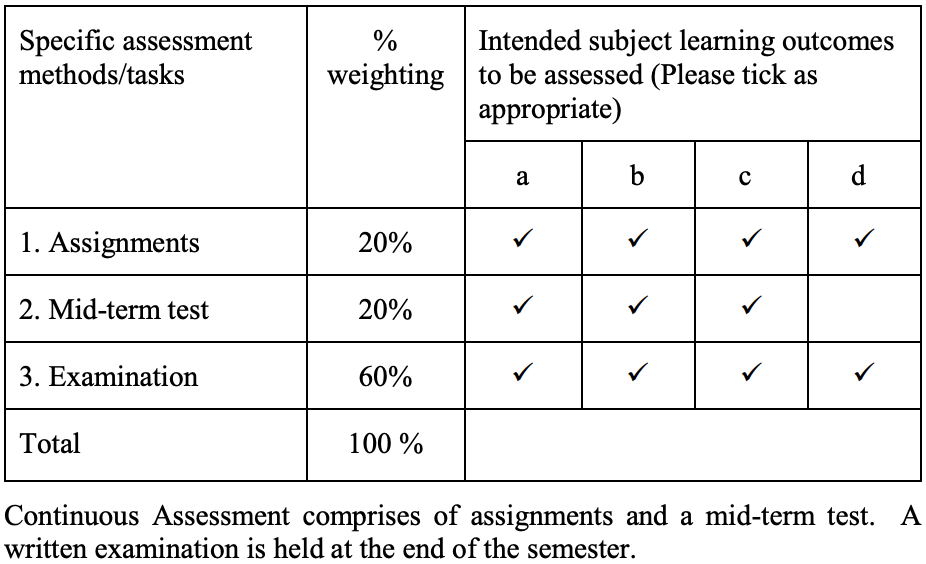 | Specific assessment methods/tasks | % weighting | Intended subject learning outcomes to be assessed (Please tick as appropriate) | | | |
|---|---|---|---|---|---|
| | | a | b | c | d |
| 1. Assignments | 20% | ✓ | ✓ | ✓ | ✓ |
| 2. Mid-term test | 20% | ✓ | ✓ | ✓ | |
| 3. Examination | 60% | ✓ | ✓ | ✓ | ✓ |
| Total | 100 % | | | | |

Continuous Assessment comprises of assignments and a mid-term test. A written examination is held at the end of the semester.